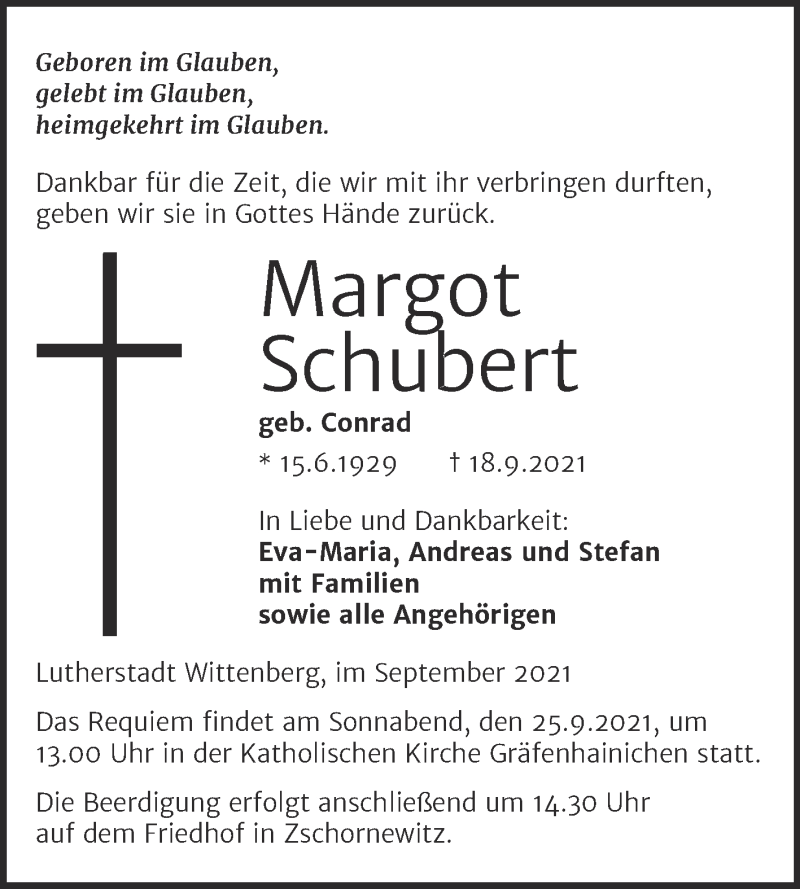 Geboren im Glauben,
gelebt im Glauben,
heimgekehrt im Glauben.

Dankbar für die Zeit, die wir mit ihr verbringen durften, geben wir sie in Gottes Hände zurück.

Margot
Schubert

geb. Conrad

* 15.6.1929 † 18.9.2021

In Liebe und Dankbarkeit:
Eva-Maria, Andreas und Stefan
mit Familien
sowie alle Angehörigen

Lutherstadt Wittenberg, im September 2021

Das Requiem findet am Sonnabend, den 25.9.2021, um 13.00 Uhr in der Katholischen Kirche Gräfenhainichen statt.

Die Beerdigung erfolgt anschließend um 14.30 Uhr auf dem Friedhof in Zschornewitz.